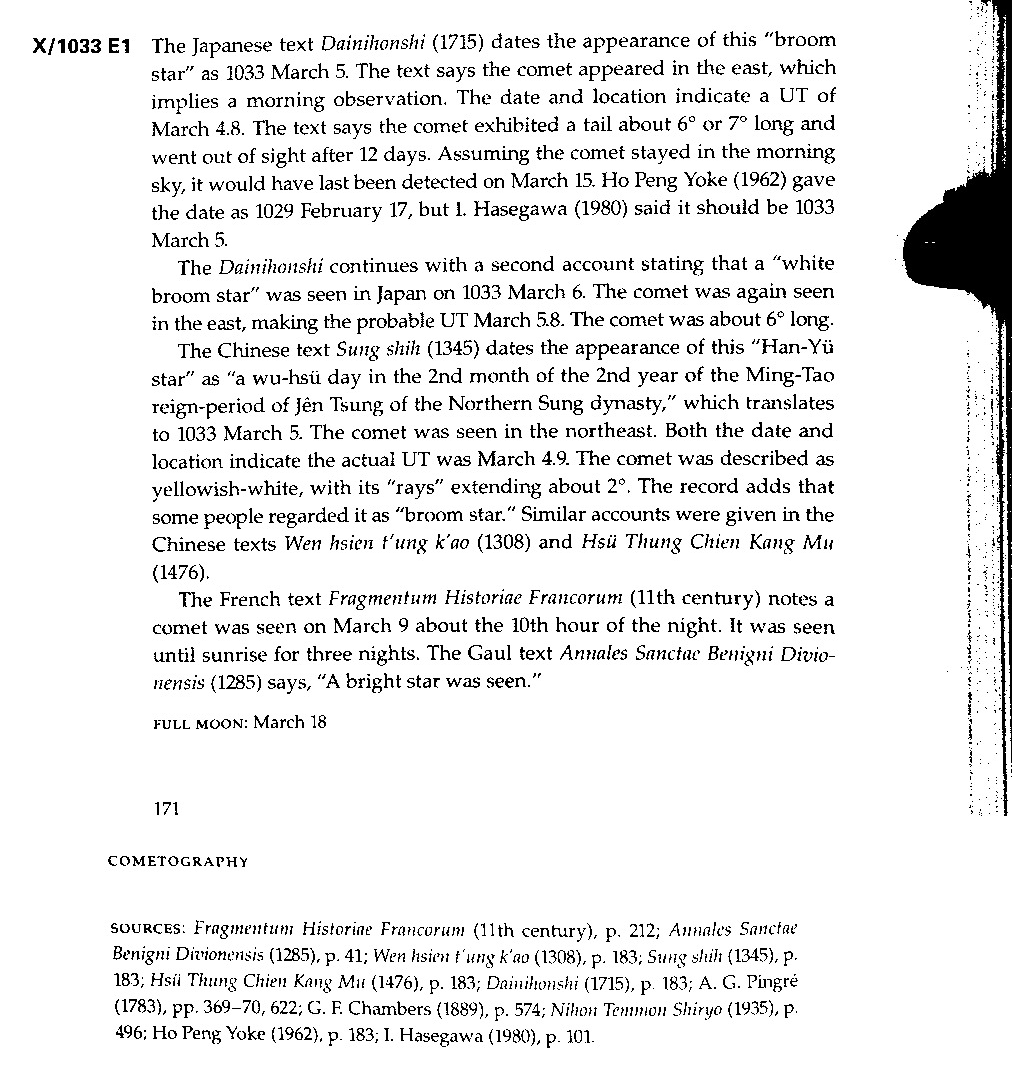 X/1033 E1 The Japanese text Dainihonshi (1715) dates the appearance of this "broom star" as 1033 March 5. The text says the comet appeared in the east, which implies a morning observation. The date and location indicate a UT of March 4.8. The text says the comet exhibited a tail about 6° or 7° long and went out of sight after 12 days. Assuming the comet stayed in the morning sky, it would have last been detected on March 15. Ho Peng Yoke (1962) gave the date as 1029 February 17, but I. Hasegawa (1980) said it should be 1033 March 5.

The Dainihonshi continues with a second account stating that a "white broom star" was seen in Japan on 1033 March 6. The comet was again seen in the east, making the probable UT March 5.8. The comet was about 6° long.

The Chinese text Sung shih (1345) dates the appearance of this "Han-Yü star" as "a wu-hsü day in the 2nd month of the 2nd year of the Ming-Tao reign-period of Jên Tsung of the Northern Sung dynasty," which translates to 1033 March 5. The comet was seen in the northeast. Both the date and location indicate the actual UT was March 4.9. The comet was described as yellowish-white, with its "rays" extending about 2°. The record adds that some people regarded it as "broom star." Similar accounts were given in the Chinese texts Wen hsien t'ung k'ao (1308) and Hsü Thung Chien Kang Mu (1476).

The French text Fragmentum Historiae Francorum (11th century) notes a comet was seen on March 9 about the 10th hour of the night. It was seen until sunrise for three nights. The Gaul text Annales Sanctae Benigni Divionensis (1285) says, "A bright star was seen."

FULL MOON: March 18

171

COMETOGRAPHY

SOURCES: Fragmentum Historiae Francorum (11th century), p. 212; Annales Sanctae Benigni Divionensis (1285), p. 41; Wen hsien t'ung k'ao (1308), p. 183; Sung shih (1345), p. 183; Hsü Thung Chien Kang Mu (1476), p. 183; Dainihonshi (1715), p. 183; A. G. Pingré (1783), pp. 369–70, 622; G. F. Chambers (1889), p. 574; Nihon Temmon Shiryo (1935), p. 496; Ho Peng Yoke (1962), p. 183; I. Hasegawa (1980), p. 101.